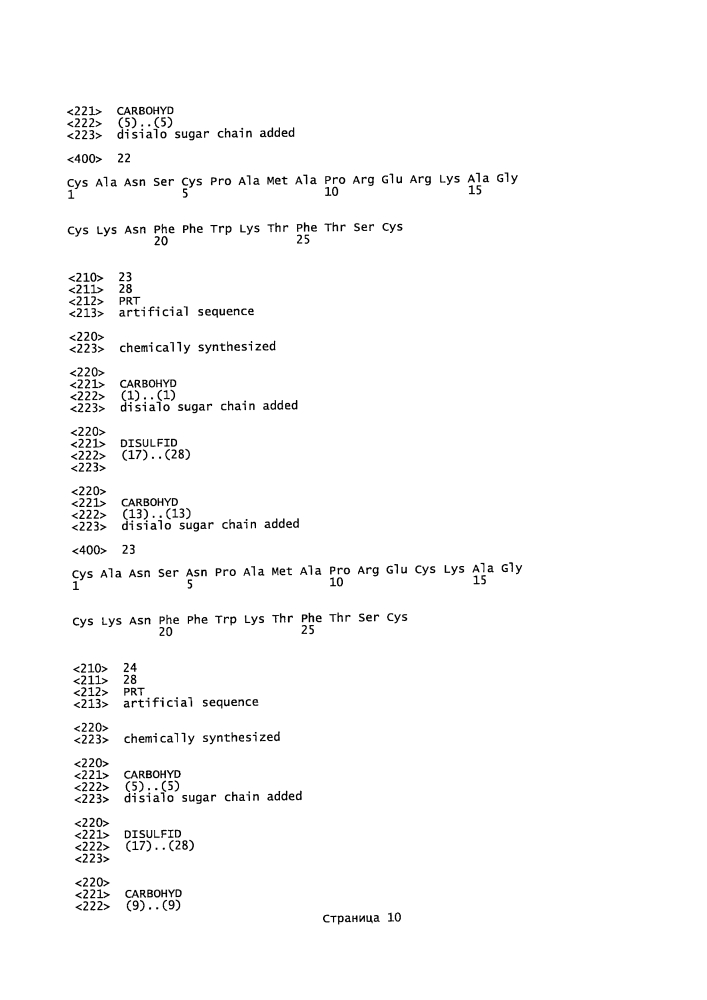 <221> CARBOHYD
<222> (5)..(5)
<223> disialo sugar chain added

<400> 22

Cys Ala Asn Ser Cys Pro Ala Met Ala Pro Arg Glu Arg Lys Ala Gly
1 5 10 15

Cys Lys Asn Phe Phe Trp Lys Thr Phe Thr Ser Cys
20 25

<210> 23
<211> 28
<212> PRT
<213> artificial sequence

<220>
<223> chemically synthesized

<220>
<221> CARBOHYD
<222> (1)..(1)
<223> disialo sugar chain added

<220>
<221> DISULFID
<222> (17)..(28)
<223>

<220>
<221> CARBOHYD
<222> (13)..(13)
<223> disialo sugar chain added

<400> 23

Cys Ala Asn Ser Asn Pro Ala Met Ala Pro Arg Glu Cys Lys Ala Gly
1 5 10 15

Cys Lys Asn Phe Phe Trp Lys Thr Phe Thr Ser Cys
20 25

<210> 24
<211> 28
<212> PRT
<213> artificial sequence

<220>
<223> chemically synthesized

<220>
<221> CARBOHYD
<222> (5)..(5)
<223> disialo sugar chain added

<220>
<221> DISULFID
<222> (17)..(28)
<223>

<220>
<221> CARBOHYD
<222> (9)..(9)

Страница 10